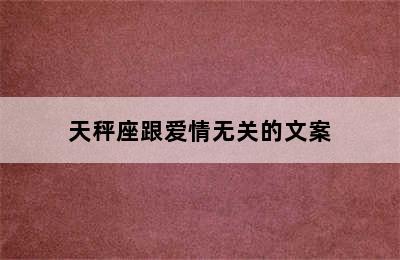 天秤座跟爱情无关的文案